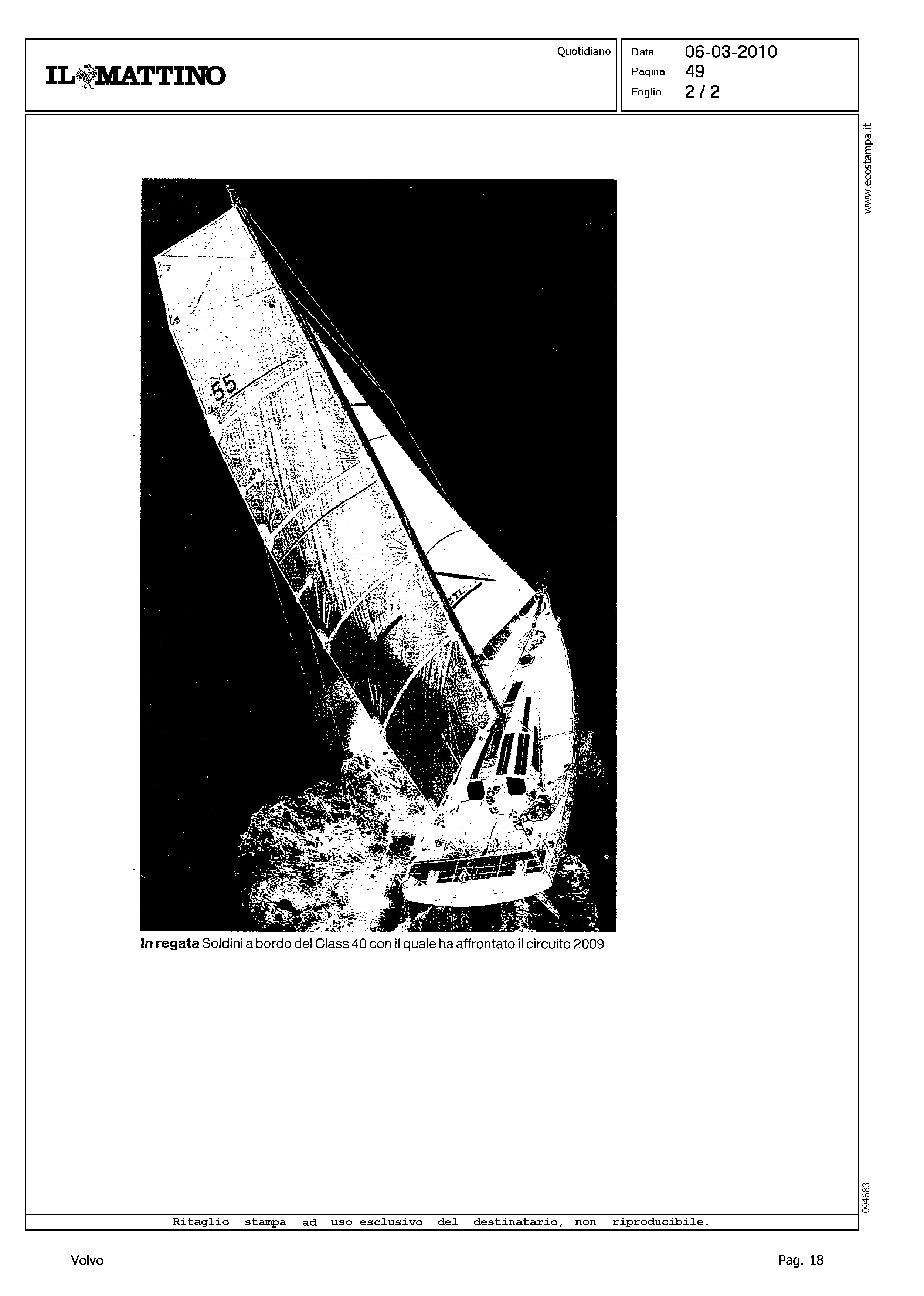 IL MATTINO

Quotidiano

Data 06-03-2010
Pagina 49
Foglio 2 / 2

www.ecostampa.it

55

In regata Soldini a bordo del Class 40 con il quale ha affrontato il circuito 2009

094683

Ritaglio stampa ad uso esclusivo del destinatario, non riproducibile.

Volvo

Pag. 18